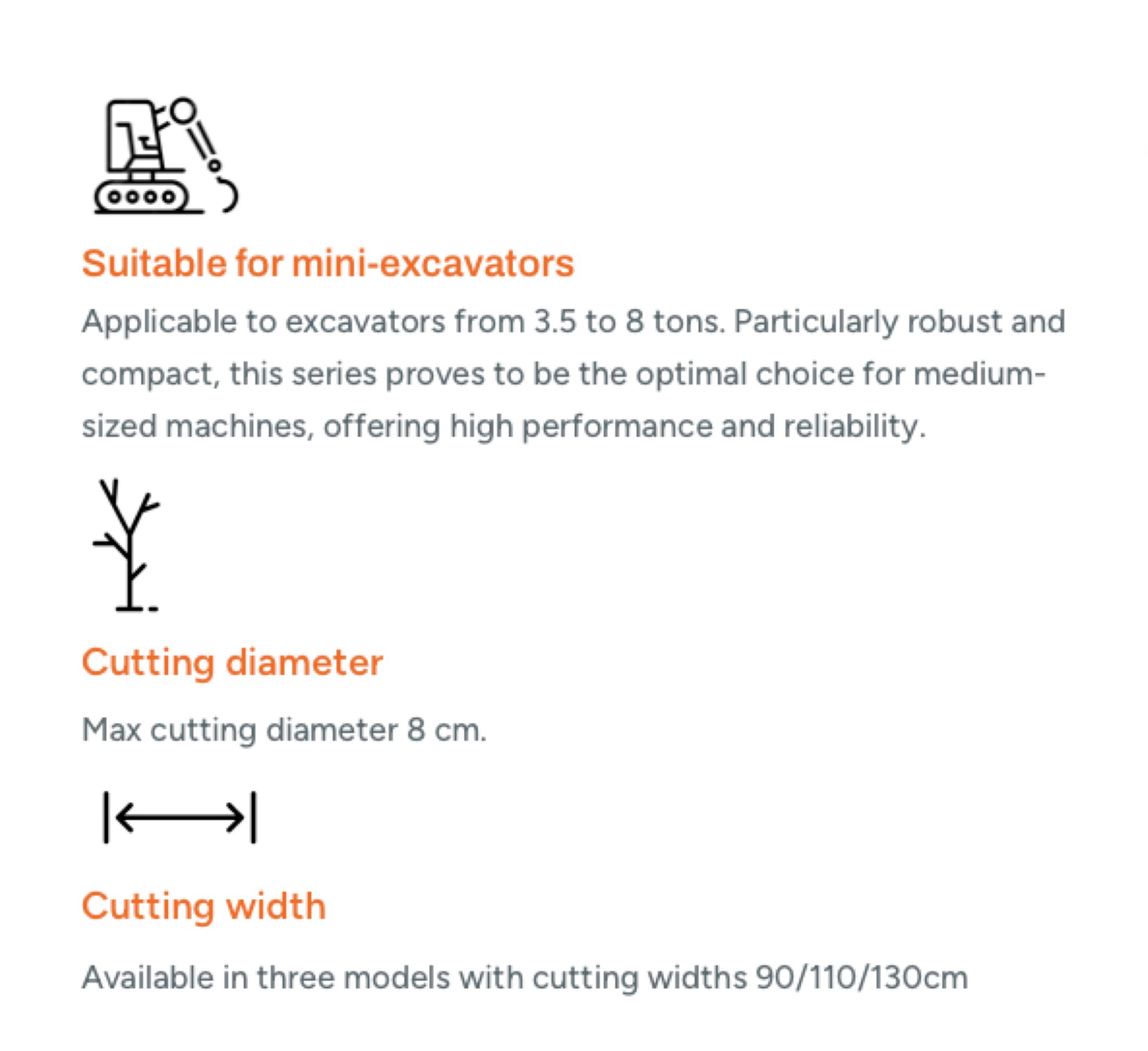 Suitable for mini-excavators

Applicable to excavators from 3.5 to 8 tons. Particularly robust and compact, this series proves to be the optimal choice for medium-sized machines, offering high performance and reliability.

Cutting diameter

Max cutting diameter 8 cm.

Cutting width

Available in three models with cutting widths 90/110/130cm